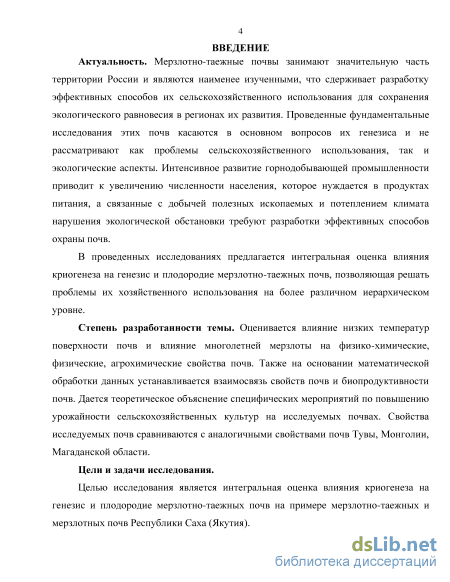 4

ВВЕДЕНИЕ

Актуальность. Мерзлотно-таежные почвы занимают значительную часть территории России и являются наименее изученными, что сдерживает разработку эффективных способов их сельскохозяйственного использования для сохранения экологического равновесия в регионах их развития. Проведенные фундаментальные исследования этих почв касаются в основном вопросов их генезиса и не рассматривают как проблемы сельскохозяйственного использования, так и экологические аспекты. Интенсивное развитие горнодобывающей промышленности приводит к увеличению численности населения, которое нуждается в продуктах питания, а связанные с добычей полезных ископаемых и потеплением климата нарушения экологической обстановки требуют разработки эффективных способов охраны почв.

В проведенных исследованиях предлагается интегральная оценка влияния криогенеза на генезис и плодородие мерзлотно-таежных почв, позволяющая решать проблемы их хозяйственного использования на более различном иерархическом уровне.

Степень разработанности темы. Оценивается влияние низких температур поверхности почв и влияние многолетней мерзлоты на физико-химические, физические, агрохимические свойства почв. Также на основании математической обработки данных устанавливается взаимосвязь свойств почв и биопродуктивности почв. Дается теоретическое объяснение специфических мероприятий по повышению урожайности сельскохозяйственных культур на исследуемых почвах. Свойства исследуемых почв сравниваются с аналогичными свойствами почв Тувы, Монголии, Магаданской области.

Цели и задачи исследования.

Целью исследования является интегральная оценка влияния криогенеза на генезис и плодородие мерзлотно-таежных почв на примере мерзлотно-таежных и мерзлотных почв Республики Саха (Якутия).

dsLib.net
библиотека диссертаций